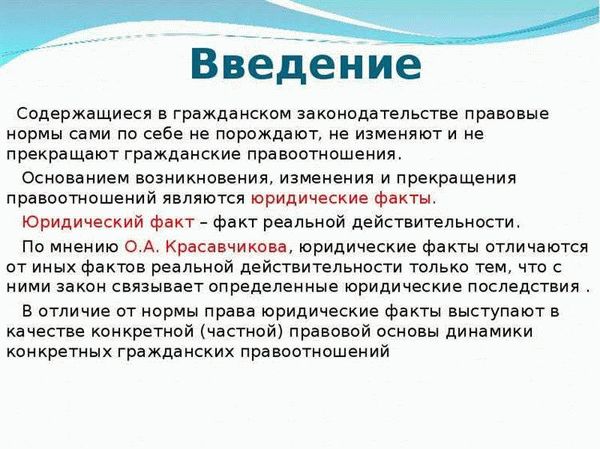 Введение

Содержащиеся в гражданском законодательстве правовые нормы сами по себе не порождают, не изменяют и не прекращают гражданские правоотношения.

Основанием возникновения, изменения и прекращения правоотношений являются юридические факты.

Юридический факт – факт реальной действительности.

По мнению О.А. Красавчикова, юридические факты отличаются от иных фактов реальной действительности только тем, что с ними закон связывает определенные юридические последствия .

В отличие от нормы права юридические факты выступают в качестве конкретной (частной) правовой основы динамики конкретных гражданских правоотношений